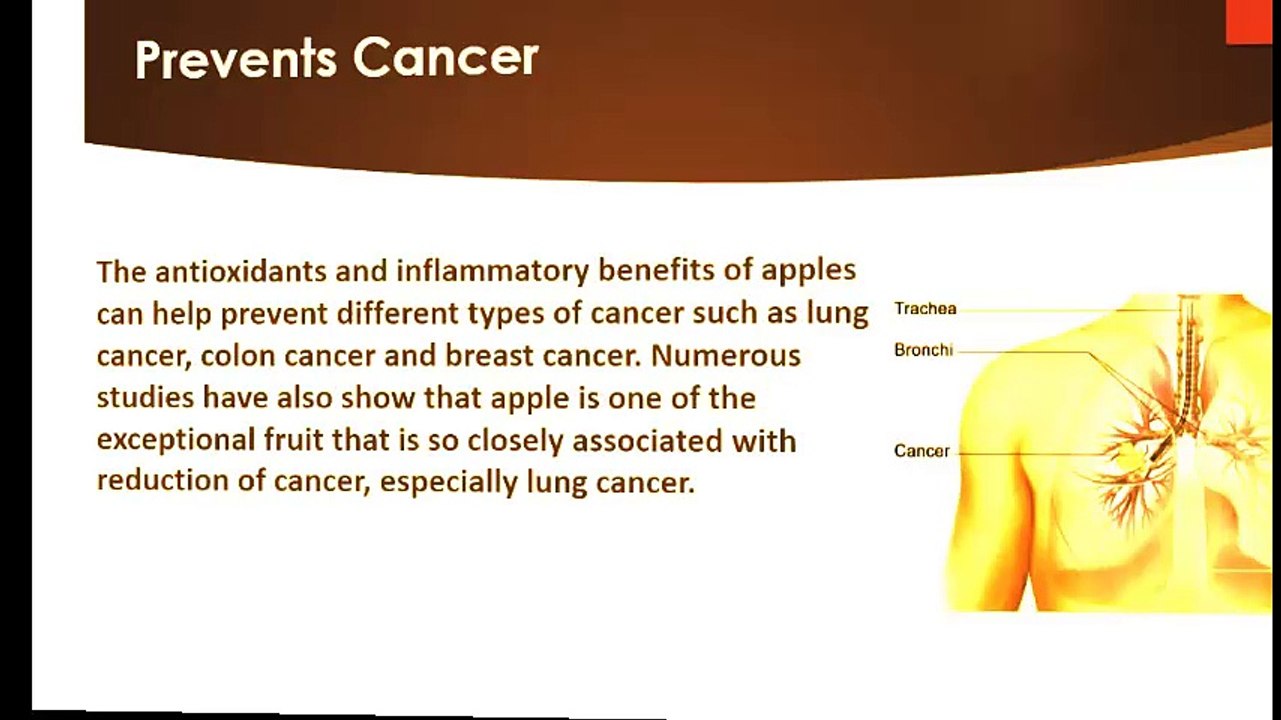 Prevents Cancer

The antioxidants and inflammatory benefits of apples can help prevent different types of cancer such as lung cancer, colon cancer and breast cancer. Numerous studies have also show that apple is one of the exceptional fruit that is so closely associated with reduction of cancer, especially lung cancer.

Trachea
Bronchi
Cancer